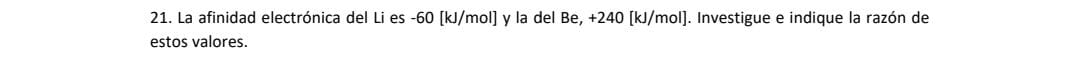 21. La afinidad electrónica del Li es -60 [kJ/mol] y la del Be, +240 [kJ/mol]. Investigue e indique la razón de estos valores.